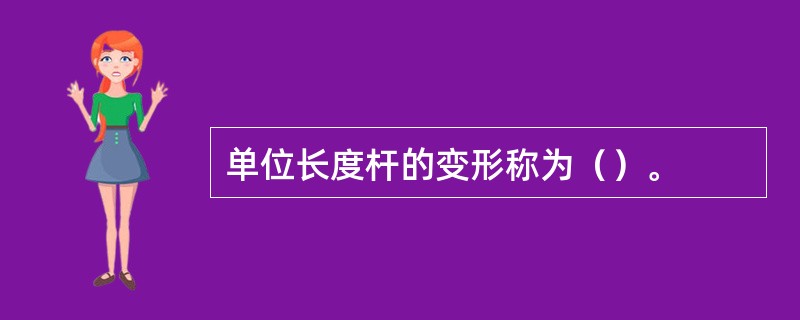 单位长度杆的变形称为（）。